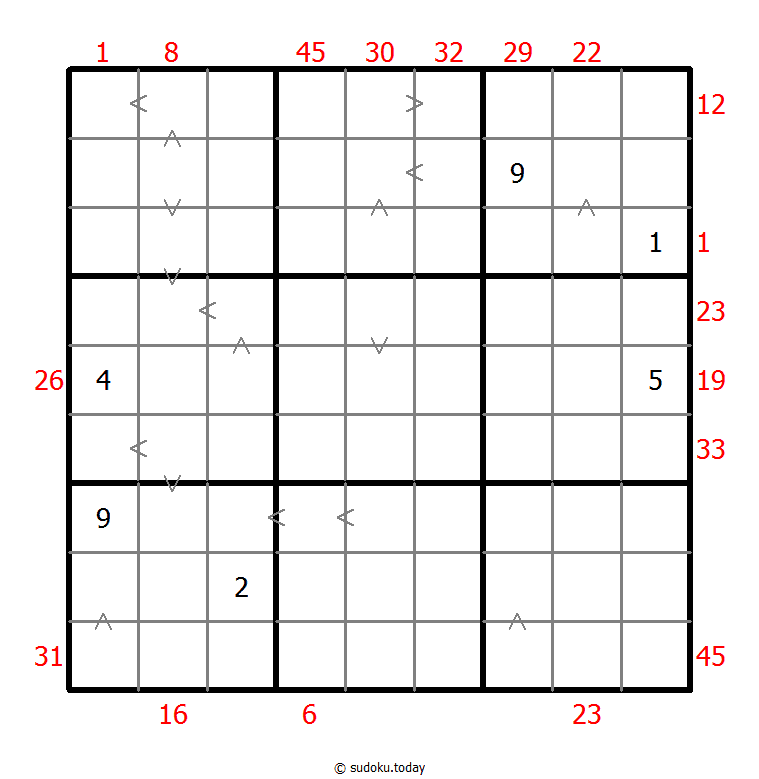 1 8 45 30 32 29 22

12

9

1 1

23

26 4 5 19

33

9

2

31 45

16 6 23

© sudoku.today